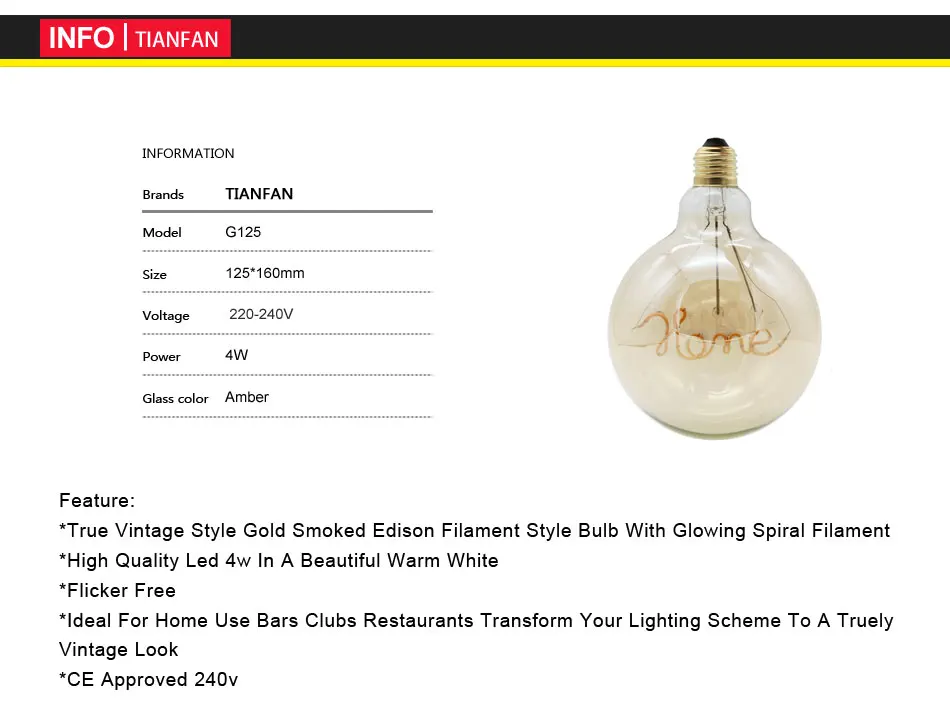 INFO | TIANFAN

INFORMATION

Brands TIANFAN

Model G125

Size 125*160mm

Voltage 220-240V

Power 4W

Glass color Amber

Home

Feature:

*True Vintage Style Gold Smoked Edison Filament Style Bulb With Glowing Spiral Filament

*High Quality Led 4w In A Beautiful Warm White

*Flicker Free

*Ideal For Home Use Bars Clubs Restaurants Transform Your Lighting Scheme To A Truely Vintage Look

*CE Approved 240v